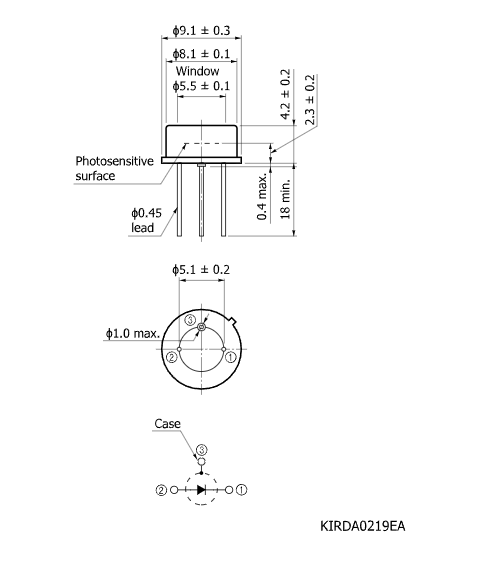 $\phi 9.1 \pm 0.3$

$\phi 8.1 \pm 0.1$

Window
$\phi 5.5 \pm 0.1$

$4.2 \pm 0.2$

$2.3 \pm 0.2$

Photosensitive surface

$\phi 0.45$ lead

0.4 max.

18 min.

$\phi 5.1 \pm 0.2$

$\phi 1.0$ max.

③

②

①

Case

③

②

①

KIRDA0219EA